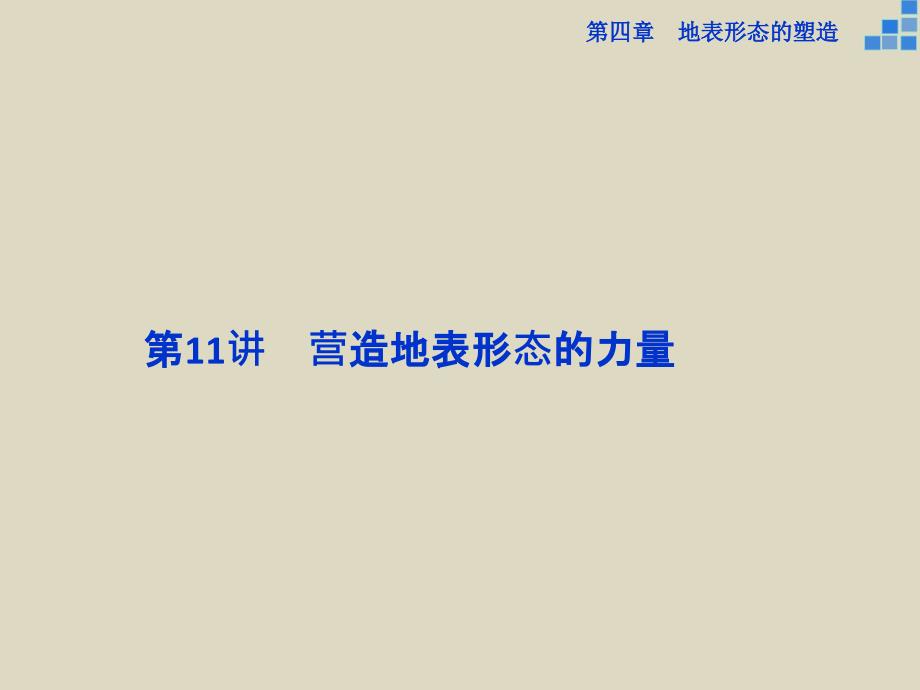 第四章　地表形态的塑造

第11讲　营造地表形态的力量